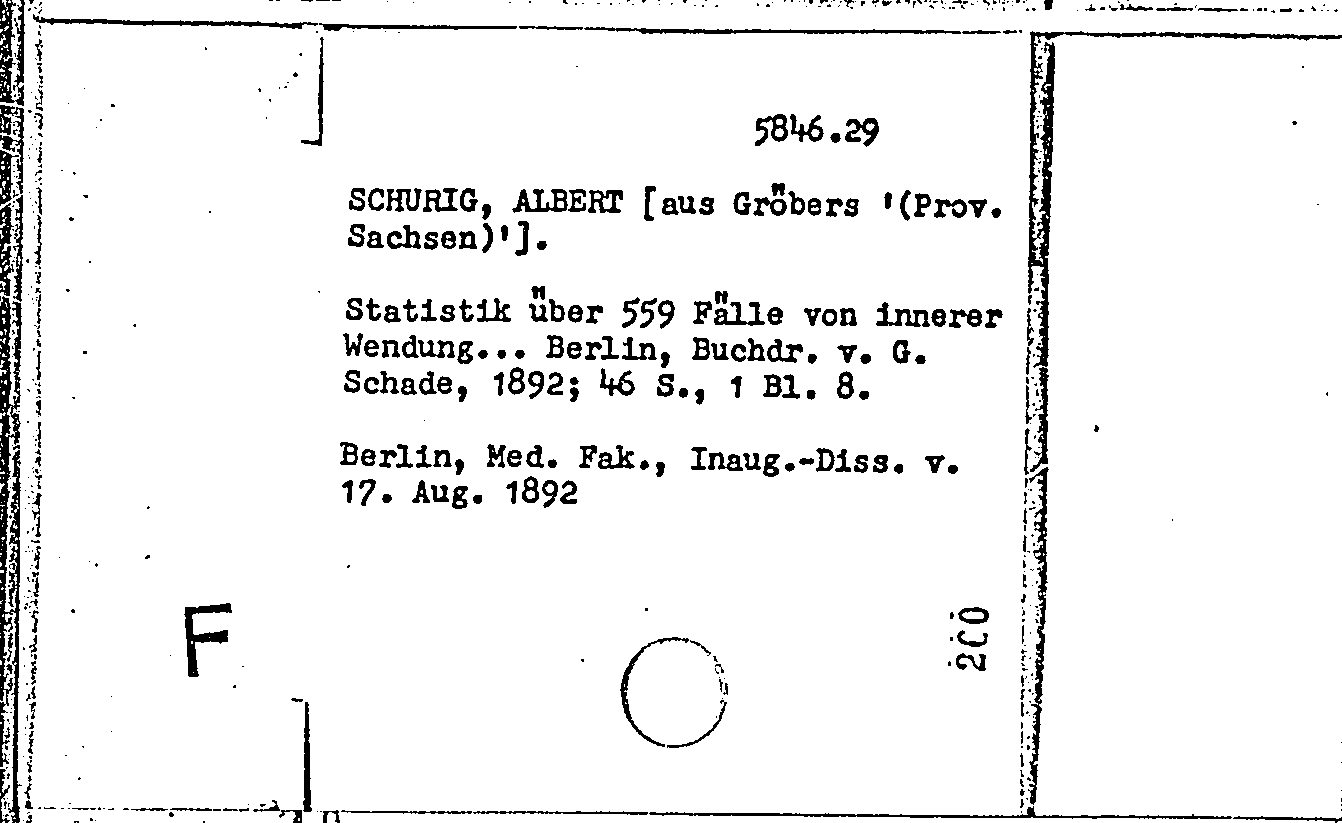 5846.29

SCHURIG, ALBERT [aus Gröbers '(Prov. Sachsen)'].

Statistik über 559 Fälle von innerer Wendung... Berlin, Buchdr. v. G. Schade, 1892; 46 S., 1 Bl. 8.

Berlin, Med. Fak., Inaug.-Diss. v. 17. Aug. 1892

F

200